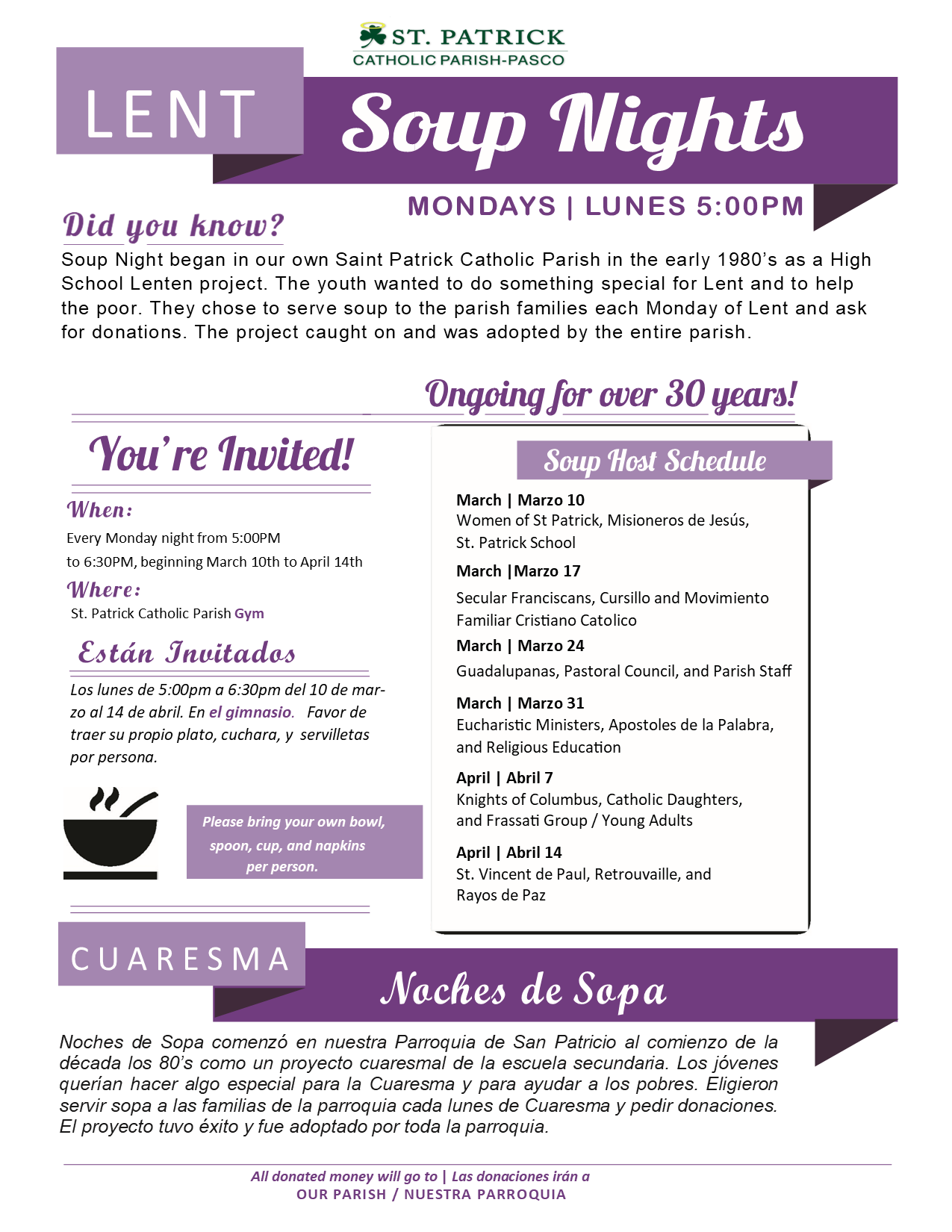 ST. PATRICK
CATHOLIC PARISH-PASCO

LENT

Soup Nights

MONDAYS | LUNES 5:00PM

Did you know?

Soup Night began in our own Saint Patrick Catholic Parish in the early 1980's as a High School Lenten project. The youth wanted to do something special for Lent and to help the poor. They chose to serve soup to the parish families each Monday of Lent and ask for donations. The project caught on and was adopted by the entire parish.

Ongoing for over 30 years!

You're Invited!

When:

Every Monday night from 5:00PM to 6:30PM, beginning March 10th to April 14th

Where:

St. Patrick Catholic Parish Gym

Están Invitados

Los lunes de 5:00pm a 6:30pm del 10 de marzo al 14 de abril. En el gimnasio. Favor de traer su propio plato, cuchara, y servilletas por persona.

Please bring your own bowl, spoon, cup, and napkins per person.

Soup Host Schedule

March | Marzo 10
Women of St Patrick, Misioneros de Jesús, St. Patrick School

March |Marzo 17
Secular Franciscans, Cursillo and Movimiento Familiar Cristiano Catolico

March | Marzo 24
Guadalupanas, Pastoral Council, and Parish Staff

March | Marzo 31
Eucharistic Ministers, Apostoles de la Palabra, and Religious Education

April | Abril 7
Knights of Columbus, Catholic Daughters, and Frassati Group / Young Adults

April | Abril 14
St. Vincent de Paul, Retrouvaille, and Rayos de Paz

CUARESMA

Noches de Sopa

Noches de Sopa comenzó en nuestra Parroquia de San Patricio al comienzo de la década los 80's como un proyecto cuaresmal de la escuela secundaria. Los jóvenes querían hacer algo especial para la Cuaresma y para ayudar a los pobres. Eligieron servir sopa a las familias de la parroquia cada lunes de Cuaresma y pedir donaciones. El proyecto tuvo éxito y fue adoptado por toda la parroquia.

All donated money will go to | Las donaciones irán a
OUR PARISH / NUESTRA PARROQUIA